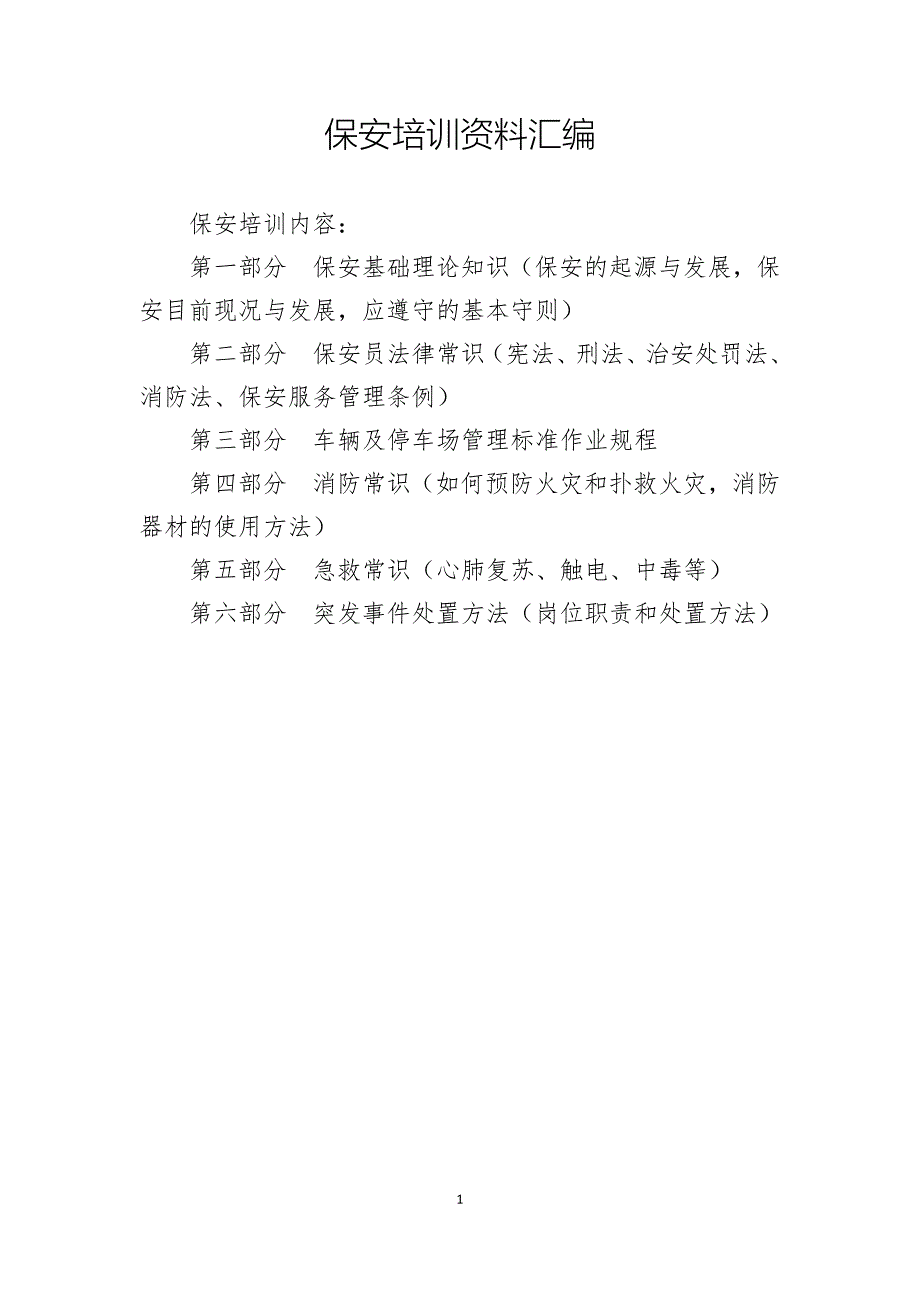 保安培训资料汇编

保安培训内容：

第一部分　保安基础理论知识（保安的起源与发展，保安目前现况与发展，应遵守的基本守则）

第二部分　保安员法律常识（宪法、刑法、治安处罚法、消防法、保安服务管理条例）

第三部分　车辆及停车场管理标准作业规程

第四部分　消防常识（如何预防火灾和扑救火灾，消防器材的使用方法）

第五部分　急救常识（心肺复苏、触电、中毒等）

第六部分　突发事件处置方法（岗位职责和处置方法）

1